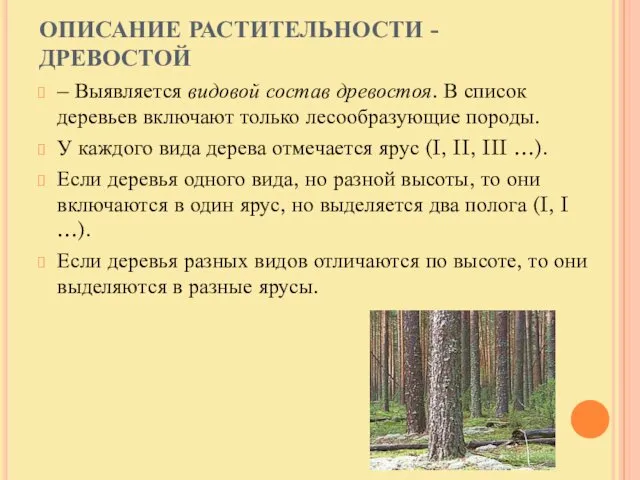 ОПИСАНИЕ РАСТИТЕЛЬНОСТИ - ДРЕВОСТОЙ

– Выявляется видовой состав древостоя. В список деревьев включают только лесообразующие породы.

У каждого вида дерева отмечается ярус (I, II, III …).

Если деревья одного вида, но разной высоты, то они включаются в один ярус, но выделяется два полога (I, I …).

Если деревья разных видов отличаются по высоте, то они выделяются в разные ярусы.